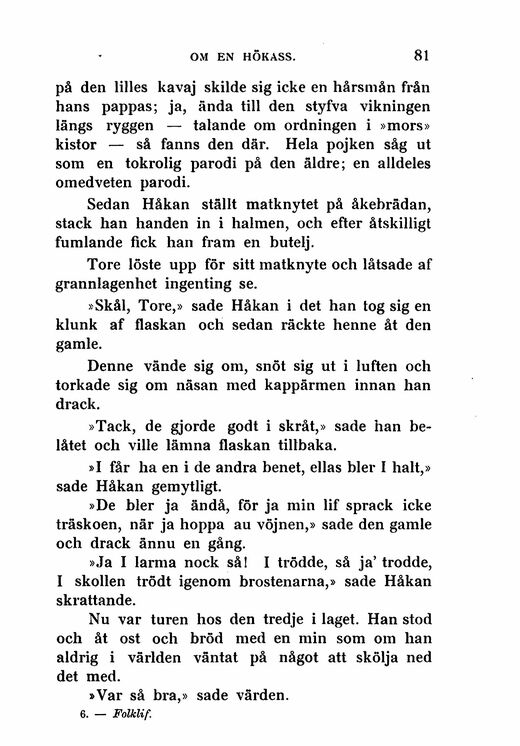 OM EN HÖKASS. 81

på den lilles kavaj skilde sig icke en hårsmån från hans pappas; ja, ända till den styfva vikningen längs ryggen — talande om ordningen i »mors» kistor — så fanns den där. Hela pojken såg ut som en tokrolig parodi på den äldre; en alldeles omedveten parodi.

Sedan Håkan ställt matknytet på åkebrädan, stack han handen in i halmen, och efter åtskilligt fumlande fick han fram en butelj.

Tore löste upp för sitt matknyte och låtsade af grannlagenhet ingenting se.

»Skål, Tore,» sade Håkan i det han tog sig en klunk af flaskan och sedan räckte henne åt den gamle.

Denne vände sig om, snöt sig ut i luften och torkade sig om näsan med kappärmen innan han drack.

»Tack, de gjorde godt i skråt,» sade han belåtet och ville lämna flaskan tillbaka.

»I får ha en i de andra benet, ellas bler I halt,» sade Håkan gemytligt.

»De bler ja ändå, för ja min lif sprack icke träskoen, när ja hoppa au vöjnen,» sade den gamle och drack ännu en gång.

»Ja I larma nock så! I trödde, så ja' trodde, I skollen trödt igenom brostenarna,» sade Håkan skrattande.

Nu var turen hos den tredje i laget. Han stod och åt ost och bröd med en min som om han aldrig i världen väntat på något att skölja ned det med.

»Var så bra,» sade värden.

6. — Folklif.